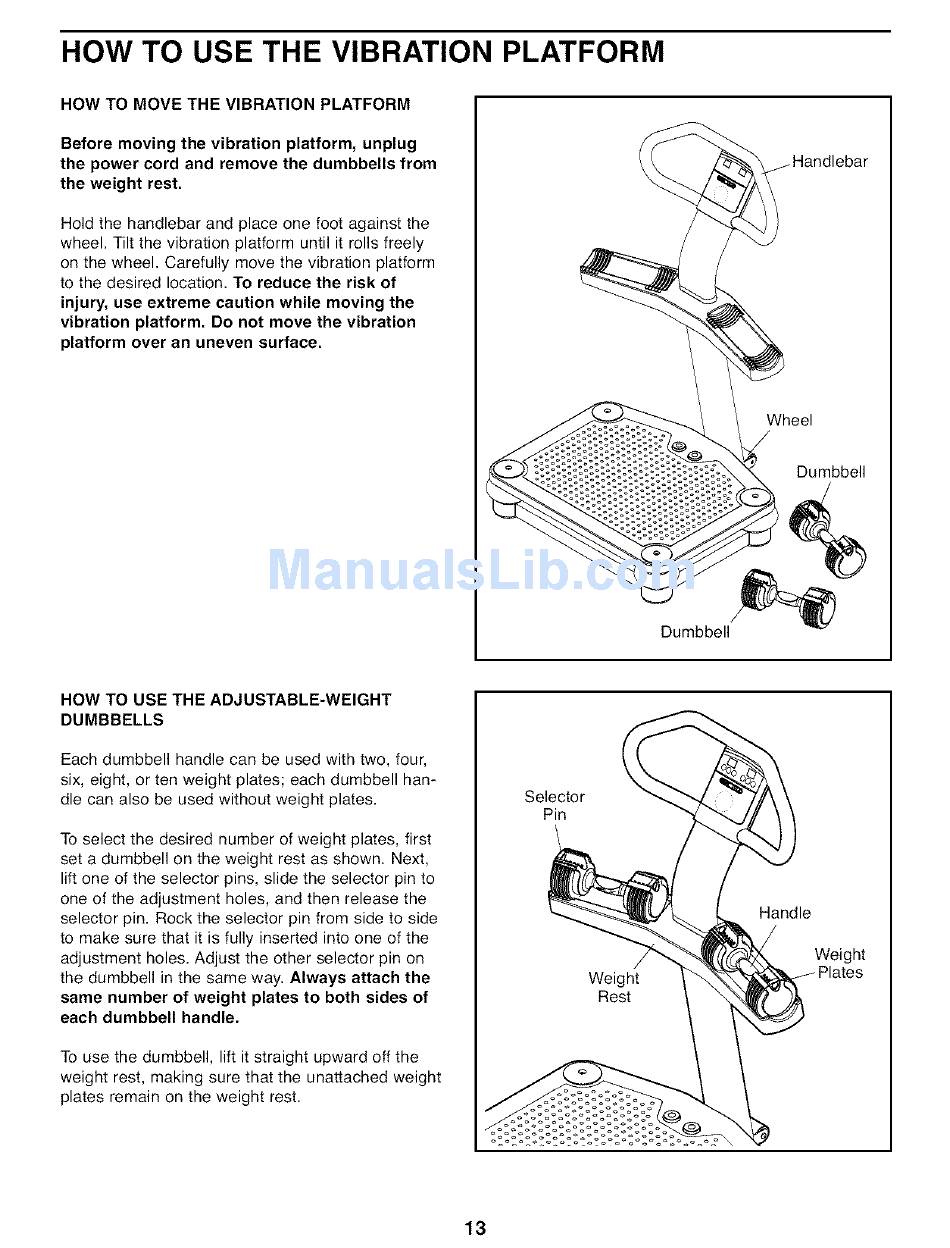 HOW TO USE THE VIBRATION PLATFORM

HOW TO MOVE THE VIBRATION PLATFORM

Before moving the vibration platform, unplug the power cord and remove the dumbbells from the weight rest.

Hold the handlebar and place one foot against the wheel. Tilt the vibration platform until it rolls freely on the wheel. Carefully move the vibration platform to the desired location. To reduce the risk of injury, use extreme caution while moving the vibration platform. Do not move the vibration platform over an uneven surface.

Handlebar

Wheel

Dumbbell

Dumbbell

ManualsLib.com

HOW TO USE THE ADJUSTABLE-WEIGHT DUMBBELLS

Each dumbbell handle can be used with two, four, six, eight, or ten weight plates; each dumbbell handle can also be used without weight plates.

To select the desired number of weight plates, first set a dumbbell on the weight rest as shown. Next, lift one of the selector pins, slide the selector pin to one of the adjustment holes, and then release the selector pin. Rock the selector pin from side to side to make sure that it is fully inserted into one of the adjustment holes. Adjust the other selector pin on the dumbbell in the same way. Always attach the same number of weight plates to both sides of each dumbbell handle.

To use the dumbbell, lift it straight upward off the weight rest, making sure that the unattached weight plates remain on the weight rest.

Selector Pin

Handle

Weight Plates

Weight Rest

13